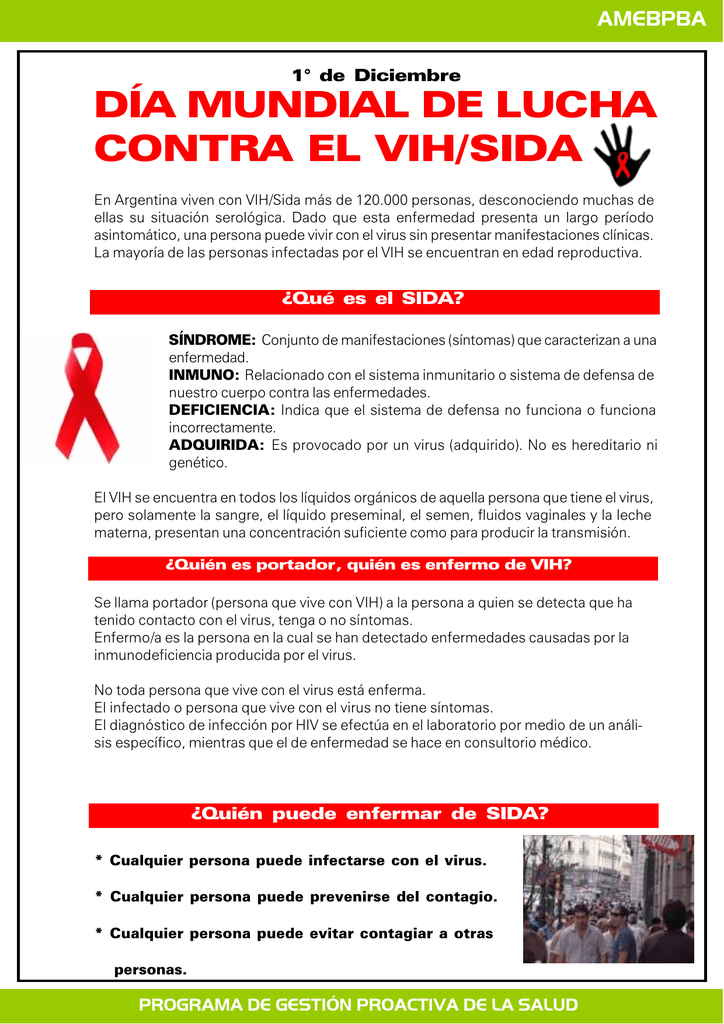 AMEBPBA

1° de Diciembre

DÍA MUNDIAL DE LUCHA CONTRA EL VIH/SIDA

En Argentina viven con VIH/Sida más de 120.000 personas, desconociendo muchas de ellas su situación serológica. Dado que esta enfermedad presenta un largo período asintomático, una persona puede vivir con el virus sin presentar manifestaciones clínicas. La mayoría de las personas infectadas por el VIH se encuentran en edad reproductiva.

¿Qué es el SIDA?

SÍNDROME: Conjunto de manifestaciones (síntomas) que caracterizan a una enfermedad.
INMUNO: Relacionado con el sistema inmunitario o sistema de defensa de nuestro cuerpo contra las enfermedades.
DEFICIENCIA: Indica que el sistema de defensa no funciona o funciona incorrectamente.
ADQUIRIDA: Es provocado por un virus (adquirido). No es hereditario ni genético.

El VIH se encuentra en todos los líquidos orgánicos de aquella persona que tiene el virus, pero solamente la sangre, el líquido preseminal, el semen, fluidos vaginales y la leche materna, presentan una concentración suficiente como para producir la transmisión.

¿Quién es portador, quién es enfermo de VIH?

Se llama portador (persona que vive con VIH) a la persona a quien se detecta que ha tenido contacto con el virus, tenga o no síntomas.
Enfermo/a es la persona en la cual se han detectado enfermedades causadas por la inmunodeficiencia producida por el virus.

No toda persona que vive con el virus está enferma.
El infectado o persona que vive con el virus no tiene síntomas.
El diagnóstico de infección por HIV se efectúa en el laboratorio por medio de un análisis específico, mientras que el de enfermedad se hace en consultorio médico.

¿Quién puede enfermar de SIDA?

* Cualquier persona puede infectarse con el virus.

* Cualquier persona puede prevenirse del contagio.

* Cualquier persona puede evitar contagiar a otras personas.

PROGRAMA DE GESTIÓN PROACTIVA DE LA SALUD